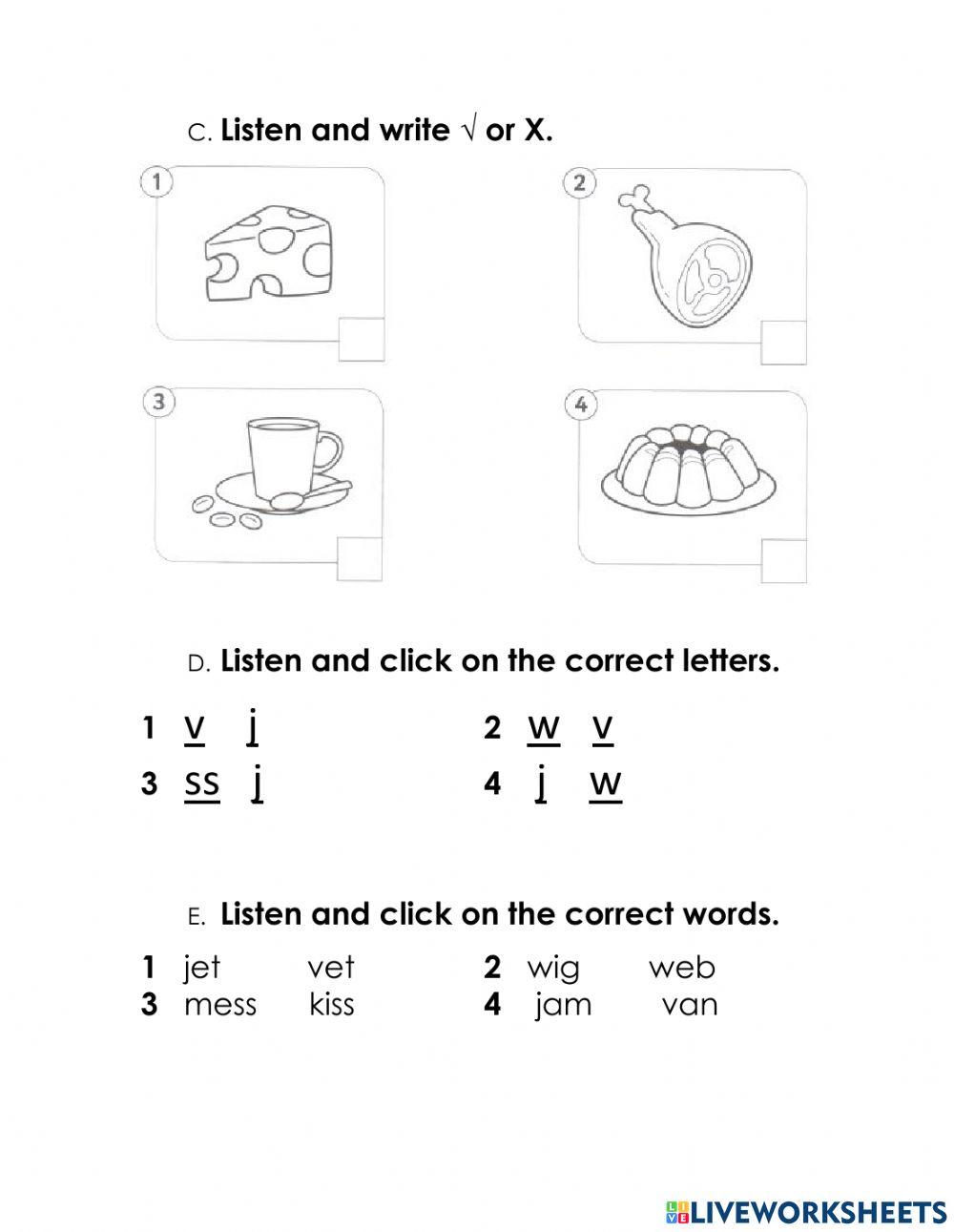 C. Listen and write √ or X.

1

2

3

4

D. Listen and click on the correct letters.

1 v j

2 w v

3 ss j

4 j w

E. Listen and click on the correct words.

1 jet vet

2 wig web

3 mess kiss

4 jam van

LIVEWORKSHEETS